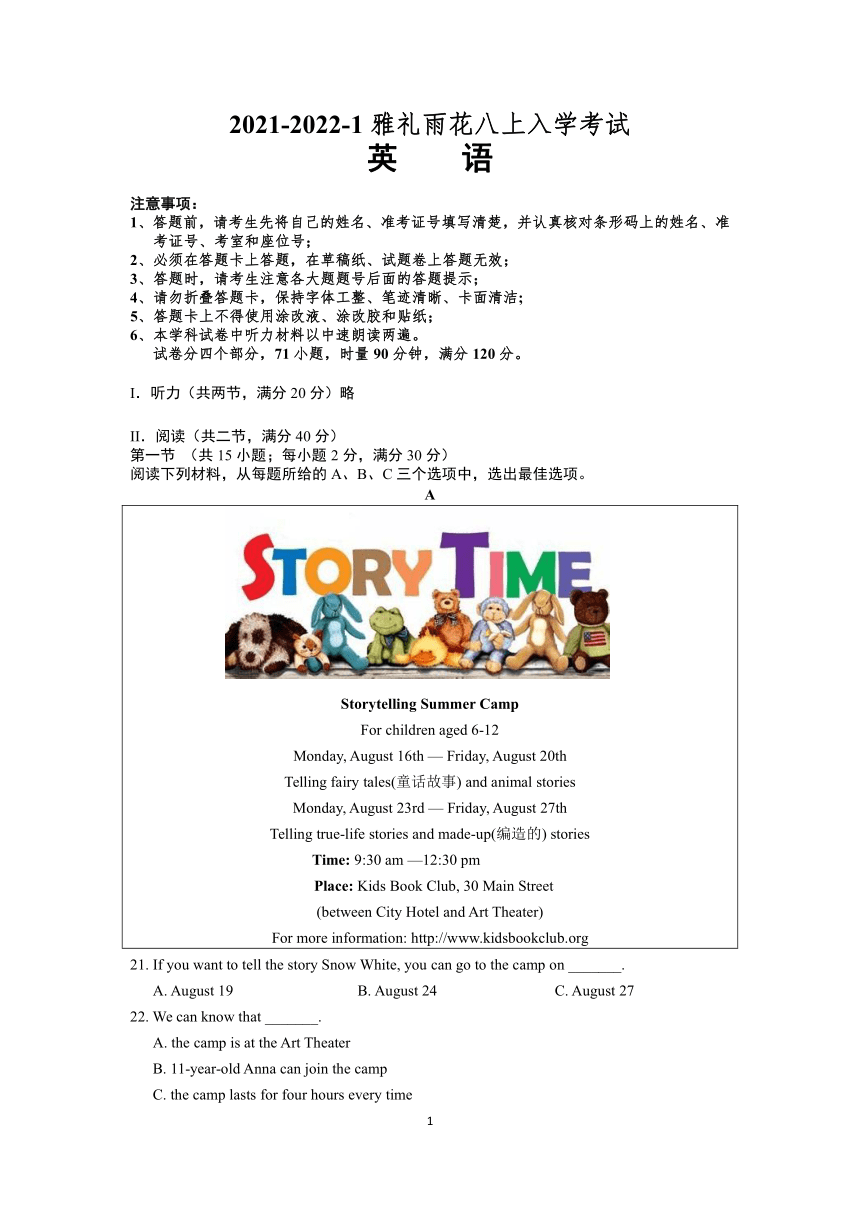 2021-2022-1 雅礼雨花八上入学考试
英　语

注意事项：
1、答题前，请考生先将自己的姓名、准考证号填写清楚，并认真核对条形码上的姓名、准考证号、考室和座位号；
2、必须在答题卡上答题，在草稿纸、试题卷上答题无效；
3、答题时，请考生注意各大题题号后面的答题提示；
4、请勿折叠答题卡，保持字体工整、笔迹清晰、卡面清洁；
5、答题卡上不得使用涂改液、涂改胶和贴纸；
6、本学科试卷中听力材料以中速朗读两遍。
试卷分四个部分，71 小题，时量 90 分钟，满分 120 分。

I. 听力（共两节，满分 20 分）略

II. 阅读（共二节，满分 40 分）
第一节 （共 15 小题；每小题 2 分，满分 30 分）
阅读下列材料，从每题所给的 A、B、C 三个选项中，选出最佳选项。
A

STORY TIME

Storytelling Summer Camp
For children aged 6-12
Monday, August 16th — Friday, August 20th
Telling fairy tales(童话故事) and animal stories
Monday, August 23rd — Friday, August 27th
Telling true-life stories and made-up(编造的) stories
Time: 9:30 am —12:30 pm
Place: Kids Book Club, 30 Main Street
(between City Hotel and Art Theater)
For more information: http://www.kidsbookclub.org

21. If you want to tell the story Snow White, you can go to the camp on _______.
A. August 19　B. August 24　C. August 27
22. We can know that _______.
A. the camp is at the Art Theater
B. 11-year-old Anna can join the camp
C. the camp lasts for four hours every time

1